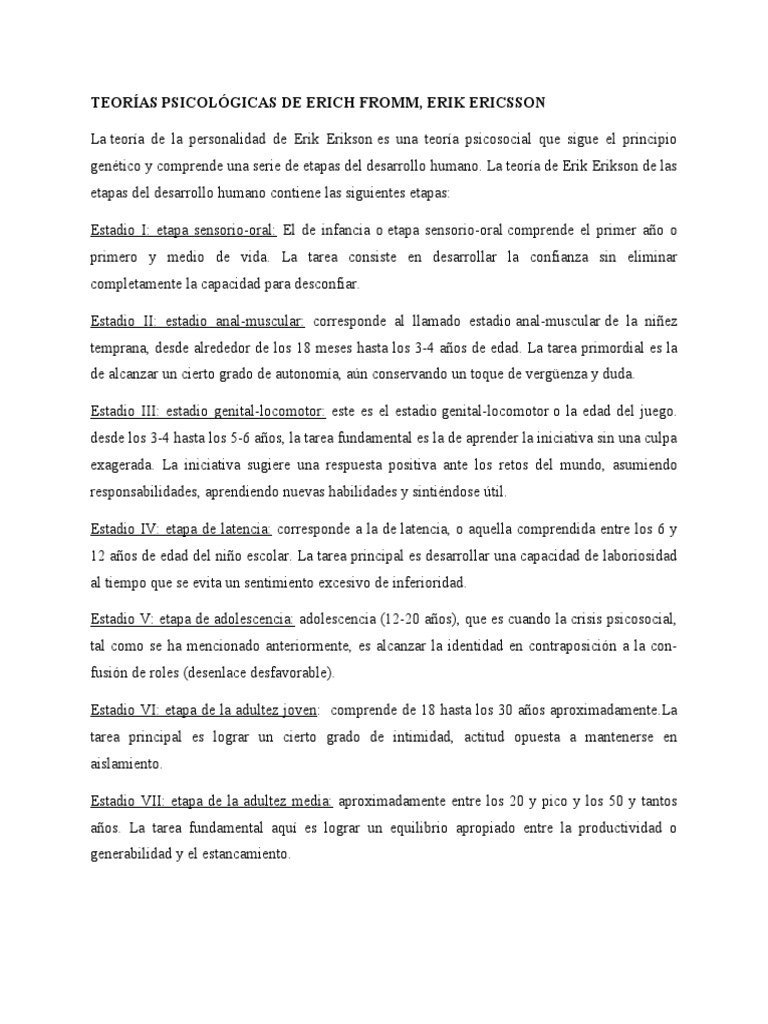 TEORÍAS PSICOLÓGICAS DE ERICH FROMM, ERIK ERICSSON

La teoría de la personalidad de Erik Erikson es una teoría psicosocial que sigue el principio genético y comprende una serie de etapas del desarrollo humano. La teoría de Erik Erikson de las etapas del desarrollo humano contiene las siguientes etapas:

Estadio I: etapa sensorio-oral: El de infancia o etapa sensorio-oral comprende el primer año o primero y medio de vida. La tarea consiste en desarrollar la confianza sin eliminar completamente la capacidad para desconfiar.

Estadio II: estadio anal-muscular: corresponde al llamado estadio anal-muscular de la niñez temprana, desde alrededor de los 18 meses hasta los 3-4 años de edad. La tarea primordial es la de alcanzar un cierto grado de autonomía, aún conservando un toque de vergüenza y duda.

Estadio III: estadio genital-locomotor: este es el estadio genital-locomotor o la edad del juego. desde los 3-4 hasta los 5-6 años, la tarea fundamental es la de aprender la iniciativa sin una culpa exagerada. La iniciativa sugiere una respuesta positiva ante los retos del mundo, asumiendo responsabilidades, aprendiendo nuevas habilidades y sintiéndose útil.

Estadio IV: etapa de latencia: corresponde a la de latencia, o aquella comprendida entre los 6 y 12 años de edad del niño escolar. La tarea principal es desarrollar una capacidad de laboriosidad al tiempo que se evita un sentimiento excesivo de inferioridad.

Estadio V: etapa de adolescencia: adolescencia (12-20 años), que es cuando la crisis psicosocial, tal como se ha mencionado anteriormente, es alcanzar la identidad en contraposición a la confusión de roles (desenlace desfavorable).

Estadio VI: etapa de la adultez joven: comprende de 18 hasta los 30 años aproximadamente.La tarea principal es lograr un cierto grado de intimidad, actitud opuesta a mantenerse en aislamiento.

Estadio VII: etapa de la adultez media: aproximadamente entre los 20 y pico y los 50 y tantos años. La tarea fundamental aquí es lograr un equilibrio apropiado entre la productividad o generabilidad y el estancamiento.